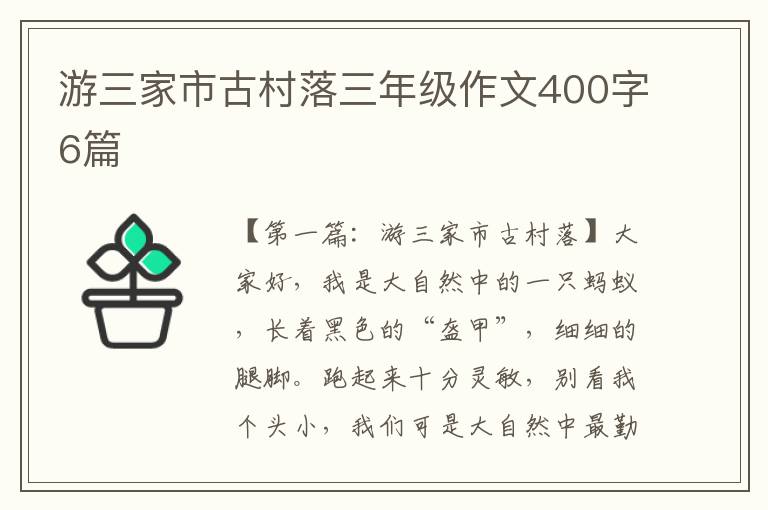 游三家市古村落三年级作文400字6篇

【第一篇：游三家市古村落】大家好，我是大自然中的一只蚂蚁，长着黑色的“盔甲”，细细的腿脚。跑起来十分灵敏，别看我个头小，我们可是大自然中最勤